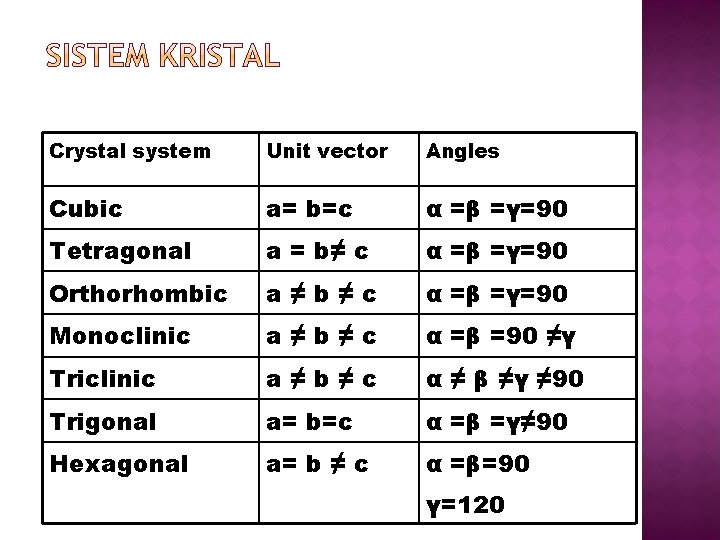 SISTEM KRISTAL

| Crystal system | Unit vector | Angles |
|---|---|---|
| Cubic | $a= b=c$ | $\alpha =\beta =\gamma=90$ |
| Tetragonal | $a = b\neq c$ | $\alpha =\beta =\gamma=90$ |
| Orthorhombic | $a \neq b \neq c$ | $\alpha =\beta =\gamma=90$ |
| Monoclinic | $a \neq b \neq c$ | $\alpha =\beta =90 \neq\gamma$ |
| Triclinic | $a \neq b \neq c$ | $\alpha \neq \beta \neq\gamma \neq90$ |
| Trigonal | $a= b=c$ | $\alpha =\beta =\gamma\neq90$ |
| Hexagonal | $a= b \neq c$ | $\alpha =\beta=90$ $\gamma=120$ |